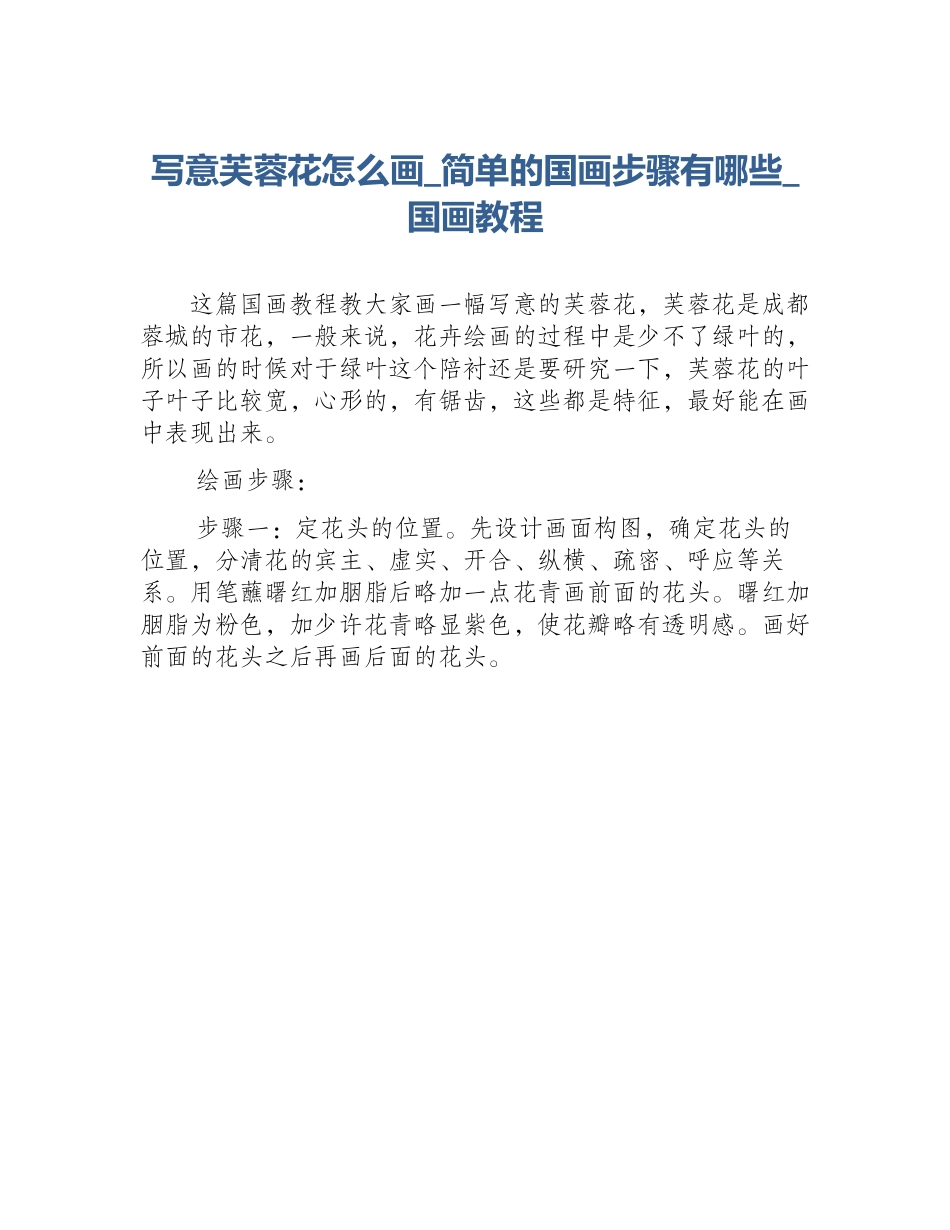 写意芙蓉花怎么画_简单的国画步骤有哪些_国画教程

这篇国画教程教大家画一幅写意的芙蓉花，芙蓉花是成都蓉城的市花，一般来说，花卉绘画的过程中是少不了绿叶的，所以画的时候对于绿叶这个陪衬还是要研究一下，芙蓉花的叶子叶子比较宽，心形的，有锯齿，这些都是特征，最好能在画中表现出来。

绘画步骤：

步骤一：定花头的位置。先设计画面构图，确定花头的位置，分清花的宾主、虚实、开合、纵横、疏密、呼应等关系。用笔蘸曙红加胭脂后略加一点花青画前面的花头。曙红加胭脂为粉色，加少许花青略显紫色，使花瓣略有透明感。画好前面的花头之后再画后面的花头。